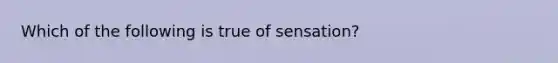 Which of the following is true of sensation?